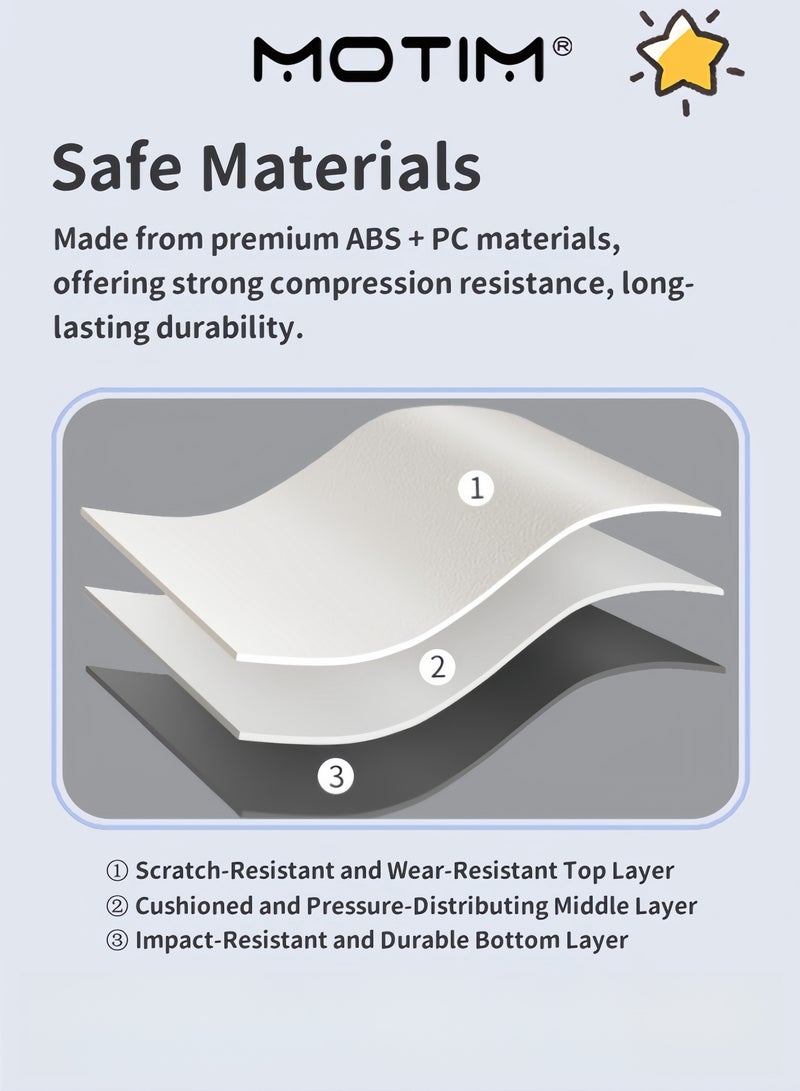 MOTIM®

Safe Materials

Made from premium ABS + PC materials, offering strong compression resistance, long-lasting durability.

1

2

3

① Scratch-Resistant and Wear-Resistant Top Layer
② Cushioned and Pressure-Distributing Middle Layer
③ Impact-Resistant and Durable Bottom Layer